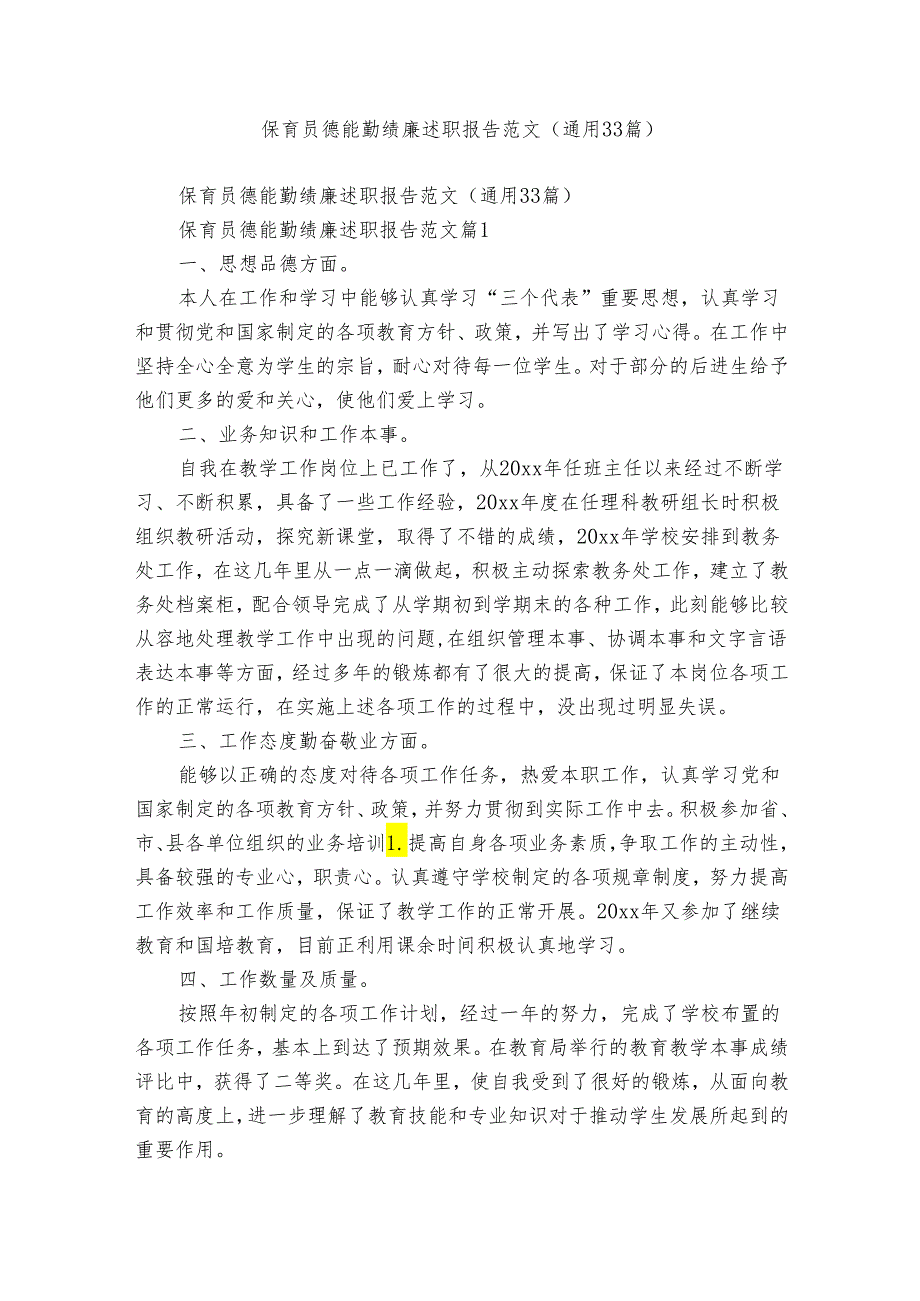 保育员德能勤绩廉述职报告范文（通用33篇）

保育员德能勤绩廉述职报告范文（通用33篇）

保育员德能勤绩廉述职报告范文篇1

一、思想品德方面。

本人在工作和学习中能够认真学习“三个代表”重要思想，认真学习和贯彻党和国家制定的各项教育方针、政策，并写出了学习心得。在工作中坚持全心全意为学生的宗旨，耐心对待每一位学生。对于部分的后进生给予他们更多的爱和关心，使他们爱上学习。

二、业务知识和工作本事。

自我在教学工作岗位上已工作了，从20xx年任班主任以来经过不断学习、不断积累，具备了一些工作经验，20xx年度在任理科教研组长时积极组织教研活动，探究新课堂，取得了不错的成绩，20xx年学校安排到教务处工作，在这几年里从一点一滴做起，积极主动探索教务处工作，建立了教务处档案柜，配合领导完成了从学期初到学期末的各种工作，此刻能够比较从容地处理教学工作中出现的问题，在组织管理本事、协调本事和文字言语表达本事等方面，经过多年的锻炼都有了很大的提高，保证了本岗位各项工作的正常运行，在实施上述各项工作的过程中，没出现过明显失误。

三、工作态度勤奋敬业方面。

能够以正确的态度对待各项工作任务，热爱本职工作，认真学习党和国家制定的各项教育方针、政策，并努力贯彻到实际工作中去。积极参加省、市、县各单位组织的业务培训1.提高自身各项业务素质，争取工作的主动性，具备较强的专业心，职责心。认真遵守学校制定的各项规章制度，努力提高工作效率和工作质量，保证了教学工作的正常开展。20xx年又参加了继续教育和国培教育，目前正利用课余时间积极认真地学习。

四、工作数量及质量。

按照年初制定的各项工作计划，经过一年的努力，完成了学校布置的各项工作任务，基本上到达了预期效果。在教育局举行的教育教学本事成绩评比中，获得了二等奖。在这几年里，使自我受到了很好的锻炼，从面向教育的高度上，进一步理解了教育技能和专业知识对于推动学生发展所起到的重要作用。